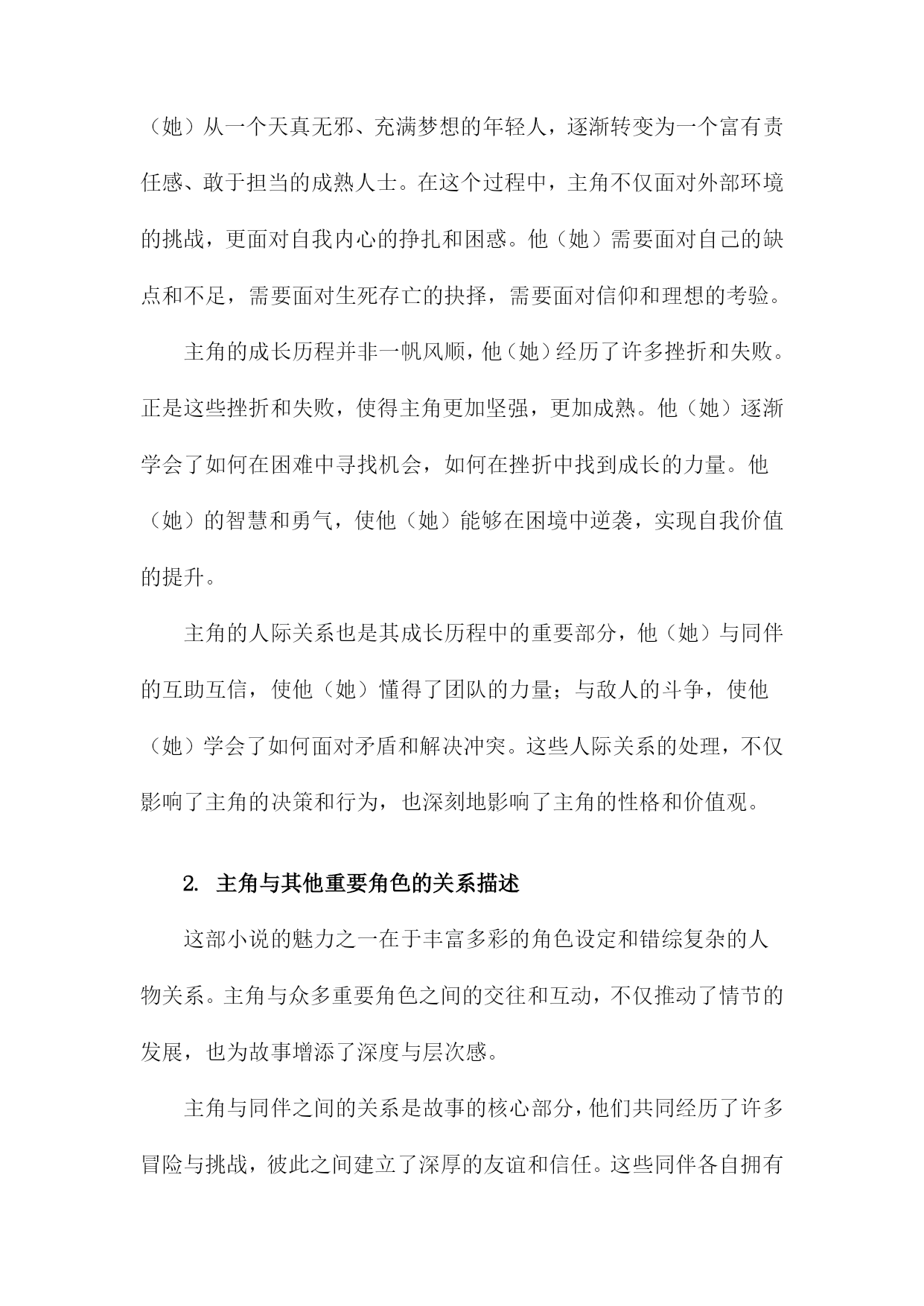 （她）从一个天真无邪、充满梦想的年轻人，逐渐转变为一个富有责任感、敢于担当的成熟人士。在这个过程中，主角不仅面对外部环境的挑战，更面对自我内心的挣扎和困惑。他（她）需要面对自己的缺点和不足，需要面对生死存亡的抉择，需要面对信仰和理想的考验。

主角的成长历程并非一帆风顺，他（她）经历了许多挫折和失败。正是这些挫折和失败，使得主角更加坚强，更加成熟。他（她）逐渐学会了如何在困难中寻找机会，如何在挫折中找到成长的力量。他（她）的智慧和勇气，使他（她）能够在困境中逆袭，实现自我价值的提升。

主角的人际关系也是其成长历程中的重要部分，他（她）与同伴的互助互信，使他（她）懂得了团队的力量；与敌人的斗争，使他（她）学会了如何面对矛盾和解决冲突。这些人际关系的处理，不仅影响了主角的决策和行为，也深刻地影响了主角的性格和价值观。

2. 主角与其他重要角色的关系描述

这部小说的魅力之一在于丰富多彩的角色设定和错综复杂的人物关系。主角与众多重要角色之间的交往和互动，不仅推动了情节的发展，也为故事增添了深度与层次感。

主角与同伴之间的关系是故事的核心部分，他们共同经历了许多冒险与挑战，彼此之间建立了深厚的友谊和信任。这些同伴各自拥有